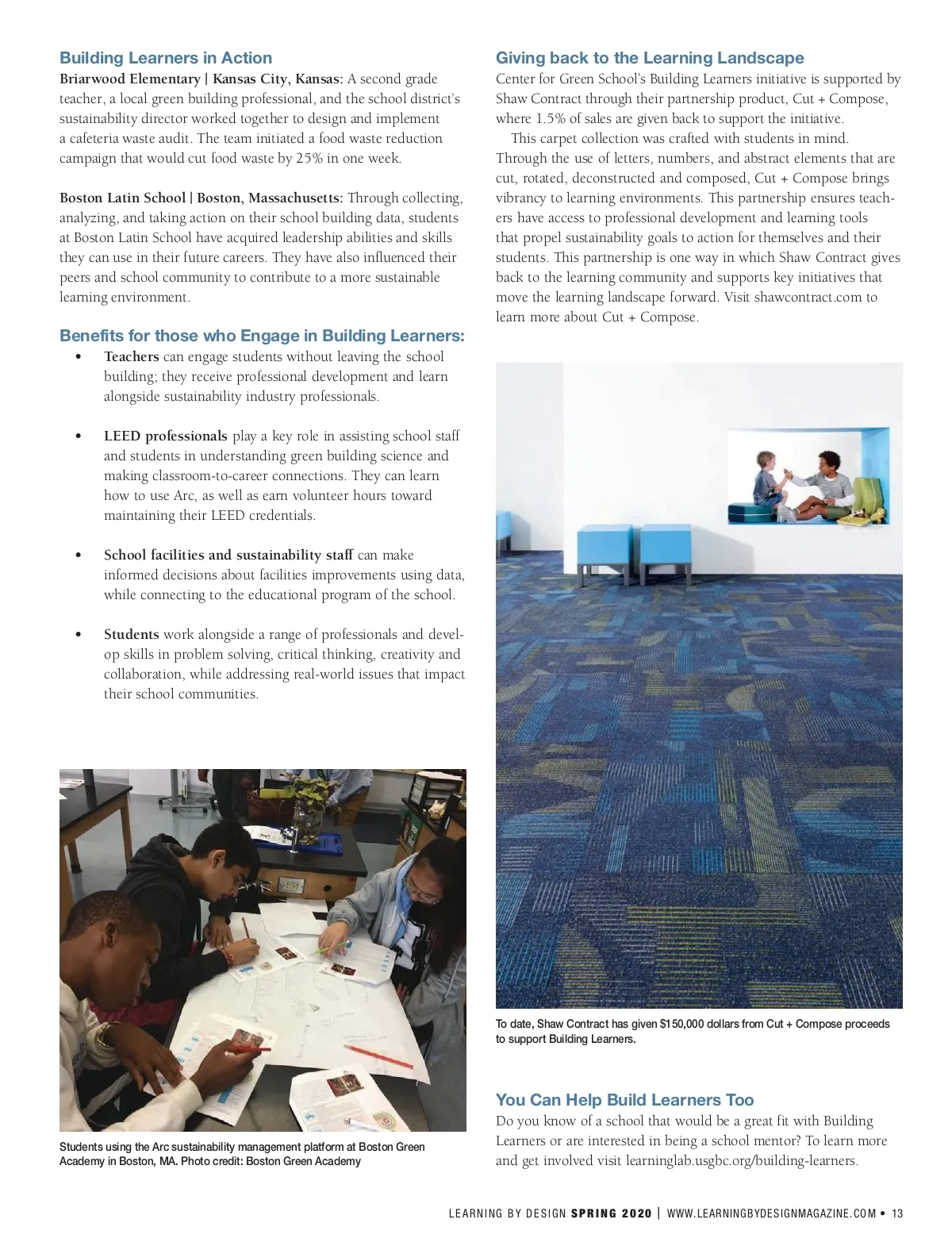 Building Learners in Action

Briarwood Elementary | Kansas City, Kansas: A second grade teacher, a local green building professional, and the school district's sustainability director worked together to design and implement a cafeteria waste audit. The team initiated a food waste reduction campaign that would cut food waste by 25% in one week.

Boston Latin School | Boston, Massachusetts: Through collecting, analyzing, and taking action on their school building data, students at Boston Latin School have acquired leadership abilities and skills they can use in their future careers. They have also influenced their peers and school community to contribute to a more sustainable learning environment.

Benefits for those who Engage in Building Learners:

• Teachers can engage students without leaving the school building; they receive professional development and learn alongside sustainability industry professionals.

• LEED professionals play a key role in assisting school staff and students in understanding green building science and making classroom-to-career connections. They can learn how to use Arc, as well as earn volunteer hours toward maintaining their LEED credentials.

• School facilities and sustainability staff can make informed decisions about facilities improvements using data, while connecting to the educational program of the school.

• Students work alongside a range of professionals and develop skills in problem solving, critical thinking, creativity and collaboration, while addressing real-world issues that impact their school communities.

Students using the Arc sustainability management platform at Boston Green Academy in Boston, MA. Photo credit: Boston Green Academy

Giving back to the Learning Landscape

Center for Green School's Building Learners initiative is supported by Shaw Contract through their partnership product, Cut + Compose, where 1.5% of sales are given back to support the initiative.

This carpet collection was crafted with students in mind. Through the use of letters, numbers, and abstract elements that are cut, rotated, deconstructed and composed, Cut + Compose brings vibrancy to learning environments. This partnership ensures teachers have access to professional development and learning tools that propel sustainability goals to action for themselves and their students. This partnership is one way in which Shaw Contract gives back to the learning community and supports key initiatives that move the learning landscape forward. Visit shawcontract.com to learn more about Cut + Compose.

To date, Shaw Contract has given $150,000 dollars from Cut + Compose proceeds to support Building Learners.

You Can Help Build Learners Too

Do you know of a school that would be a great fit with Building Learners or are interested in being a school mentor? To learn more and get involved visit learninglab.usgbc.org/building-learners.

LEARNING BY DESIGN SPRING 2020 | WWW.LEARNINGBYDESIGNMAGAZINE.COM • 13